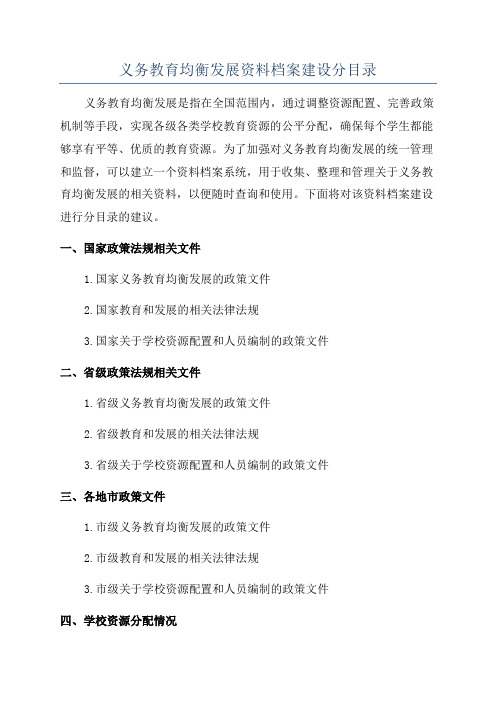 义务教育均衡发展资料档案建设分目录

义务教育均衡发展是指在全国范围内，通过调整资源配置、完善政策机制等手段，实现各级各类学校教育资源的公平分配，确保每个学生都能够享有平等、优质的教育资源。为了加强对义务教育均衡发展的统一管理和监督，可以建立一个资料档案系统，用于收集、整理和管理关于义务教育均衡发展的相关资料，以便随时查询和使用。下面将对该资料档案建设进行分目录的建议。

一、国家政策法规相关文件

1.国家义务教育均衡发展的政策文件

2.国家教育和发展的相关法律法规

3.国家关于学校资源配置和人员编制的政策文件

二、省级政策法规相关文件

1.省级义务教育均衡发展的政策文件

2.省级教育和发展的相关法律法规

3.省级关于学校资源配置和人员编制的政策文件

三、各地市政策文件

1.市级义务教育均衡发展的政策文件

2.市级教育和发展的相关法律法规

3.市级关于学校资源配置和人员编制的政策文件

四、学校资源分配情况